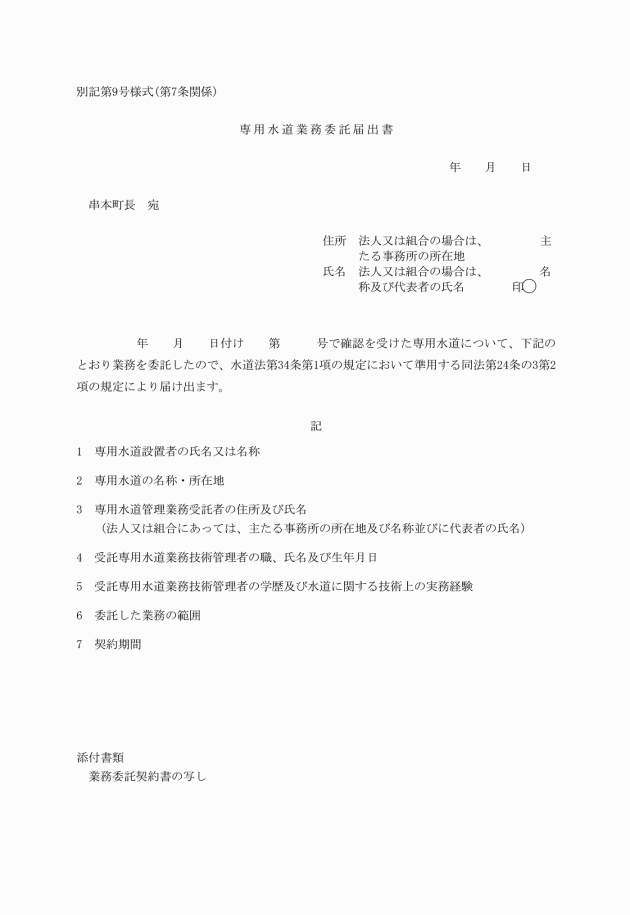 別記第9号様式(第7条関係)

専用水道業務委託届出書

年　月　日

串本町長　宛

住所　法人又は組合の場合は、主たる事務所の所在地
氏名　法人又は組合の場合は、名称及び代表者の氏名　印

年　月　日付け　第　号で確認を受けた専用水道について、下記のとおり業務を委託したので、水道法第34条第1項の規定において準用する同法第24条の3第2項の規定により届け出ます。

記

1　専用水道設置者の氏名又は名称

2　専用水道の名称・所在地

3　専用水道管理業務受託者の住所及び氏名
(法人又は組合にあっては、主たる事務所の所在地及び名称並びに代表者の氏名)

4　受託専用水道業務技術管理者の職、氏名及び生年月日

5　受託専用水道業務技術管理者の学歴及び水道に関する技術上の実務経験

6　委託した業務の範囲

7　契約期間

添付書類
業務委託契約書の写し